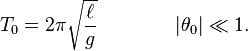 $T_0 = 2\pi\sqrt{\frac{\ell}{g}} \qquad |\theta_0| \ll 1.$